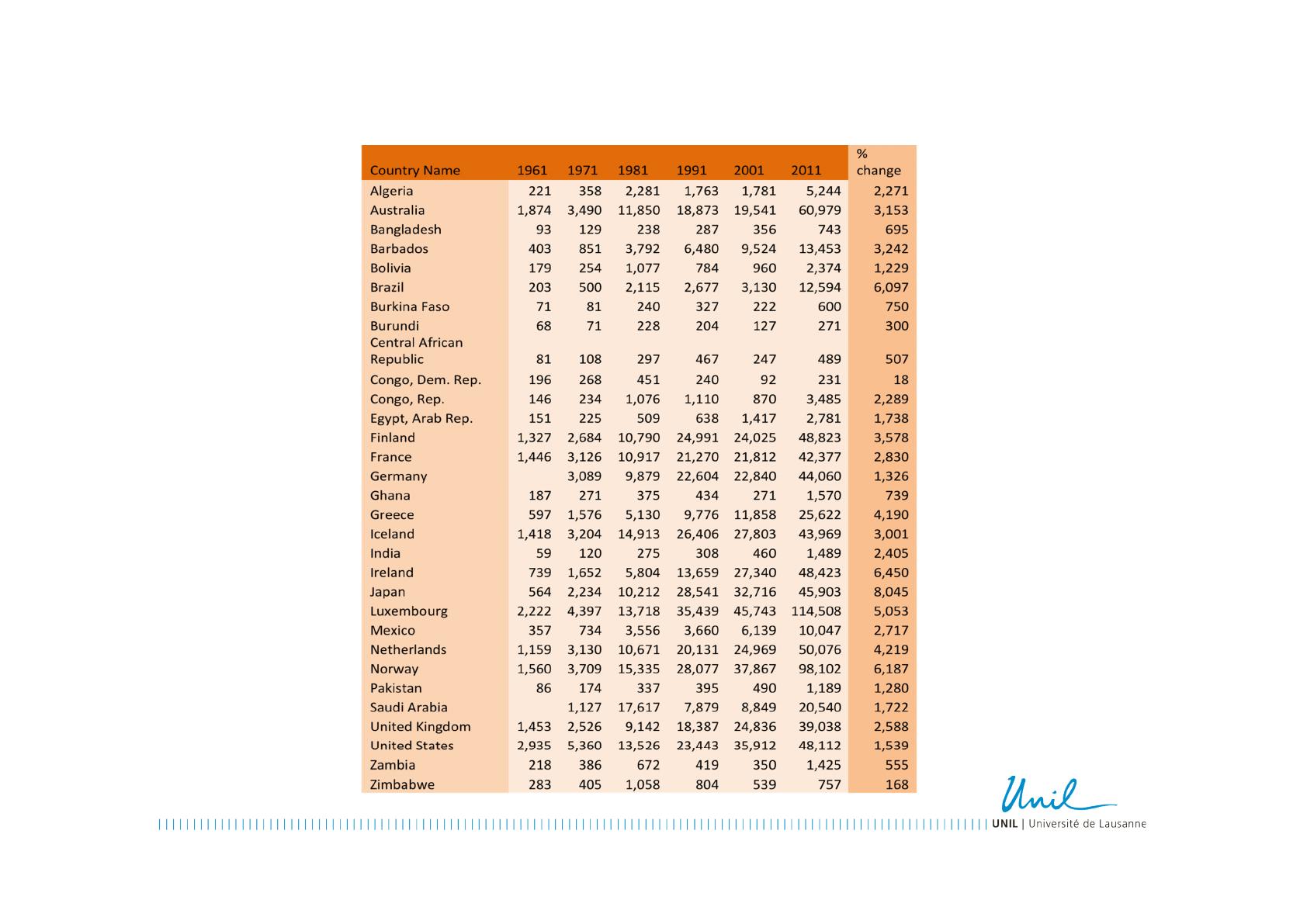 | Country Name | 1961 | 1971 | 1981 | 1991 | 2001 | 2011 | % change |
|---|---|---|---|---|---|---|---|
| Algeria | 221 | 358 | 2,281 | 1,763 | 1,781 | 5,244 | 2,271 |
| Australia | 1,874 | 3,490 | 11,850 | 18,873 | 19,541 | 60,979 | 3,153 |
| Bangladesh | 93 | 129 | 238 | 287 | 356 | 743 | 695 |
| Barbados | 403 | 851 | 3,792 | 6,480 | 9,524 | 13,453 | 3,242 |
| Bolivia | 179 | 254 | 1,077 | 784 | 960 | 2,374 | 1,229 |
| Brazil | 203 | 500 | 2,115 | 2,677 | 3,130 | 12,594 | 6,097 |
| Burkina Faso | 71 | 81 | 240 | 327 | 222 | 600 | 750 |
| Burundi | 68 | 71 | 228 | 204 | 127 | 271 | 300 |
| Central African Republic | 81 | 108 | 297 | 467 | 247 | 489 | 507 |
| Congo, Dem. Rep. | 196 | 268 | 451 | 240 | 92 | 231 | 18 |
| Congo, Rep. | 146 | 234 | 1,076 | 1,110 | 870 | 3,485 | 2,289 |
| Egypt, Arab Rep. | 151 | 225 | 509 | 638 | 1,417 | 2,781 | 1,738 |
| Finland | 1,327 | 2,684 | 10,790 | 24,991 | 24,025 | 48,823 | 3,578 |
| France | 1,446 | 3,126 | 10,917 | 21,270 | 21,812 | 42,377 | 2,830 |
| Germany | | 3,089 | 9,879 | 22,604 | 22,840 | 44,060 | 1,326 |
| Ghana | 187 | 271 | 375 | 434 | 271 | 1,570 | 739 |
| Greece | 597 | 1,576 | 5,130 | 9,776 | 11,858 | 25,622 | 4,190 |
| Iceland | 1,418 | 3,204 | 14,913 | 26,406 | 27,803 | 43,969 | 3,001 |
| India | 59 | 120 | 275 | 308 | 460 | 1,489 | 2,405 |
| Ireland | 739 | 1,652 | 5,804 | 13,659 | 27,340 | 48,423 | 6,450 |
| Japan | 564 | 2,234 | 10,212 | 28,541 | 32,716 | 45,903 | 8,045 |
| Luxembourg | 2,222 | 4,397 | 13,718 | 35,439 | 45,743 | 114,508 | 5,053 |
| Mexico | 357 | 734 | 3,556 | 3,660 | 6,139 | 10,047 | 2,717 |
| Netherlands | 1,159 | 3,130 | 10,671 | 20,131 | 24,969 | 50,076 | 4,219 |
| Norway | 1,560 | 3,709 | 15,335 | 28,077 | 37,867 | 98,102 | 6,187 |
| Pakistan | 86 | 174 | 337 | 395 | 490 | 1,189 | 1,280 |
| Saudi Arabia | | 1,127 | 17,617 | 7,879 | 8,849 | 20,540 | 1,722 |
| United Kingdom | 1,453 | 2,526 | 9,142 | 18,387 | 24,836 | 39,038 | 2,588 |
| United States | 2,935 | 5,360 | 13,526 | 23,443 | 35,912 | 48,112 | 1,539 |
| Zambia | 218 | 386 | 672 | 419 | 350 | 1,425 | 555 |
| Zimbabwe | 283 | 405 | 1,058 | 804 | 539 | 757 | 168 |

Unil
UNIL | Université de Lausanne